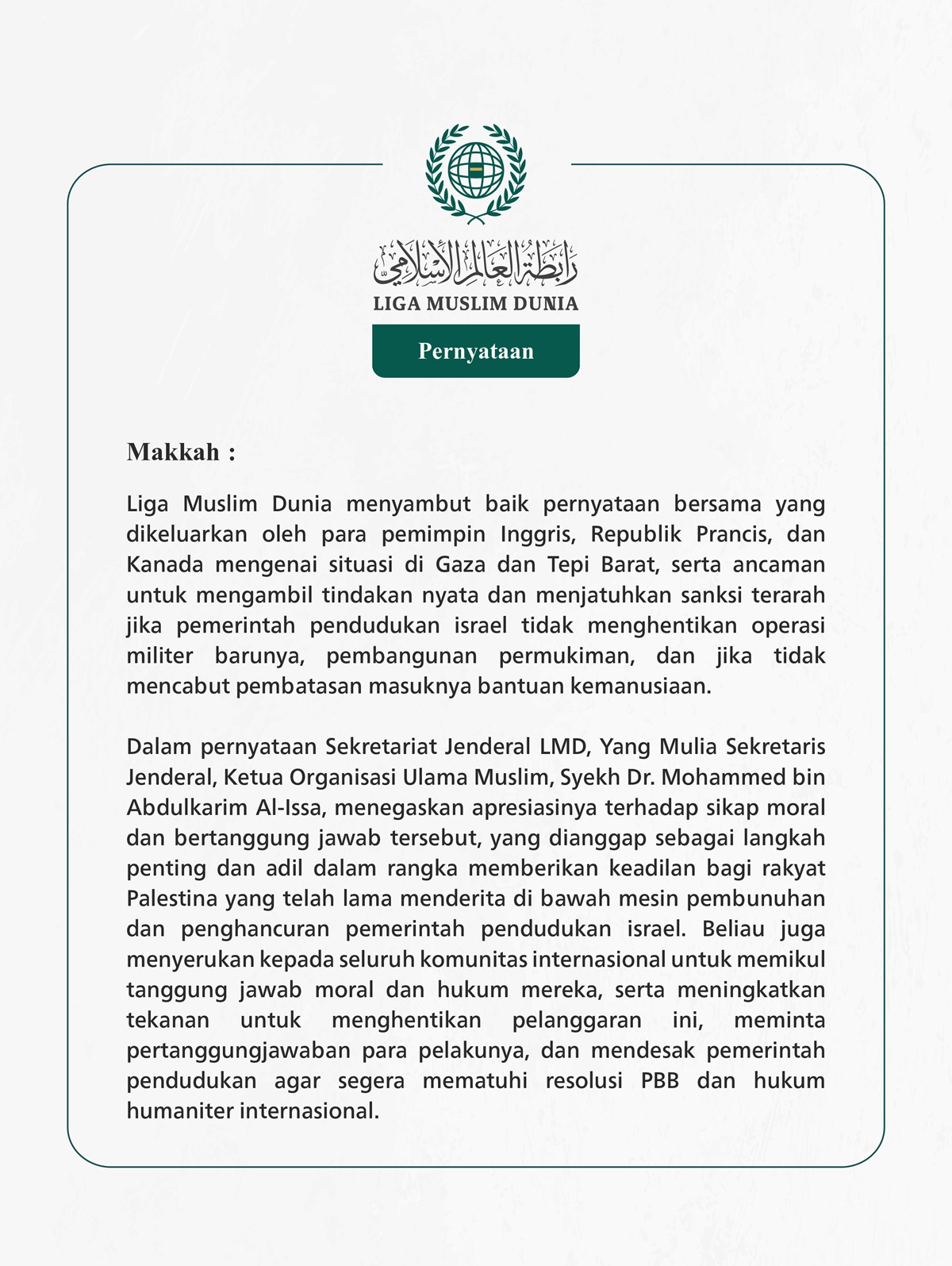 رابطة العالم الإسلامي
LIGA MUSLIM DUNIA

Pernyataan

Makkah :

Liga Muslim Dunia menyambut baik pernyataan bersama yang dikeluarkan oleh para pemimpin Inggris, Republik Prancis, dan Kanada mengenai situasi di Gaza dan Tepi Barat, serta ancaman untuk mengambil tindakan nyata dan menjatuhkan sanksi terarah jika pemerintah pendudukan israel tidak menghentikan operasi militer barunya, pembangunan permukiman, dan jika tidak mencabut pembatasan masuknya bantuan kemanusiaan.

Dalam pernyataan Sekretariat Jenderal LMD, Yang Mulia Sekretaris Jenderal, Ketua Organisasi Ulama Muslim, Syekh Dr. Mohammed bin Abdulkarim Al-Issa, menegaskan apresiasinya terhadap sikap moral dan bertanggung jawab tersebut, yang dianggap sebagai langkah penting dan adil dalam rangka memberikan keadilan bagi rakyat Palestina yang telah lama menderita di bawah mesin pembunuhan dan penghancuran pemerintah pendudukan israel. Beliau juga menyerukan kepada seluruh komunitas internasional untuk memikul tanggung jawab moral dan hukum mereka, serta meningkatkan tekanan untuk menghentikan pelanggaran ini, meminta pertanggungjawaban para pelakunya, dan mendesak pemerintah pendudukan agar segera mematuhi resolusi PBB dan hukum humaniter internasional.